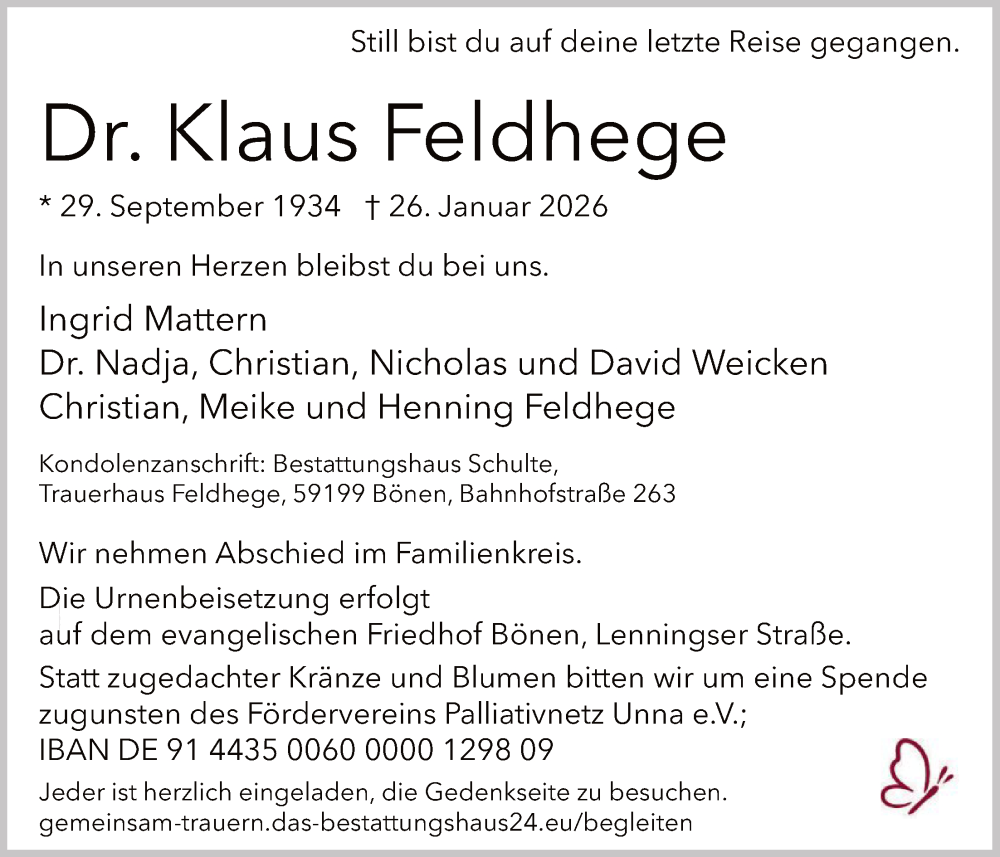 Still bist du auf deine letzte Reise gegangen.

Dr. Klaus Feldhege

* 29. September 1934 † 26. Januar 2026

In unseren Herzen bleibst du bei uns.

Ingrid Mattern
Dr. Nadja, Christian, Nicholas und David Weicken
Christian, Meike und Henning Feldhege

Kondolenzanschrift: Bestattungshaus Schulte,
Trauerhaus Feldhege, 59199 Bönen, Bahnhofstraße 263

Wir nehmen Abschied im Familienkreis.

Die Urnenbeisetzung erfolgt auf dem evangelischen Friedhof Bönen, Lenningser Straße.

Statt zugedachter Kränze und Blumen bitten wir um eine Spende zugunsten des Fördervereins Palliativnetz Unna e.V.; IBAN DE 91 4435 0060 0000 1298 09

Jeder ist herzlich eingeladen, die Gedenkseite zu besuchen.
gemeinsam-trauern.das-bestattungshaus24.eu/begleiten